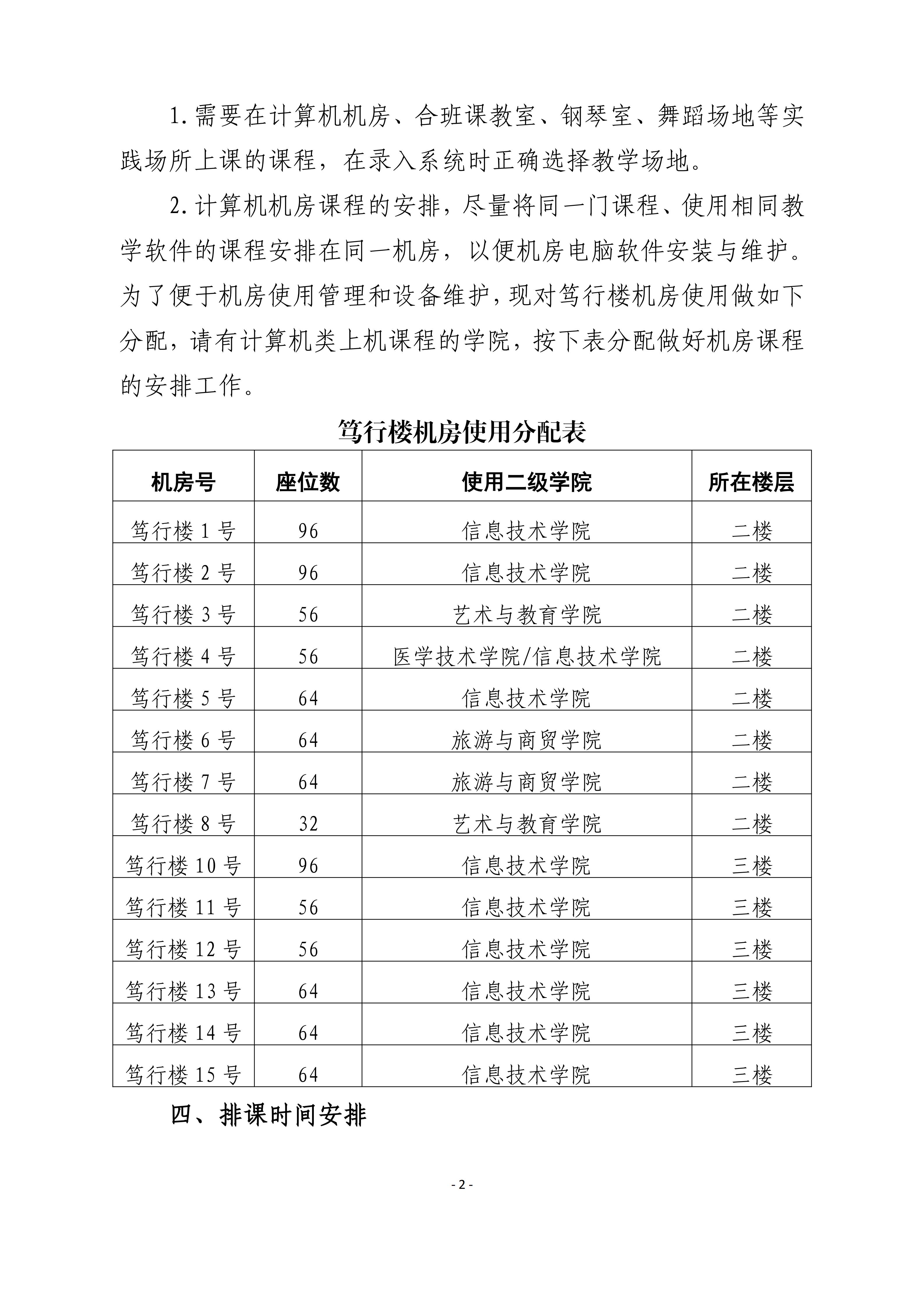 1.需要在计算机机房、合班课教室、钢琴室、舞蹈场地等实践场所上课的课程，在录入系统时正确选择教学场地。

2.计算机机房课程的安排，尽量将同一门课程、使用相同教学软件的课程安排在同一机房，以便机房电脑软件安装与维护。为了便于机房使用管理和设备维护，现对笃行楼机房使用做如下分配，请有计算机类上机课程的学院，按下表分配做好机房课程的安排工作。

笃行楼机房使用分配表

| 机房号 | 座位数 | 使用二级学院 | 所在楼层 |
|---|---|---|---|
| 笃行楼 1 号 | 96 | 信息技术学院 | 二楼 |
| 笃行楼 2 号 | 96 | 信息技术学院 | 二楼 |
| 笃行楼 3 号 | 56 | 艺术与教育学院 | 二楼 |
| 笃行楼 4 号 | 56 | 医学技术学院/信息技术学院 | 二楼 |
| 笃行楼 5 号 | 64 | 信息技术学院 | 二楼 |
| 笃行楼 6 号 | 64 | 旅游与商贸学院 | 二楼 |
| 笃行楼 7 号 | 64 | 旅游与商贸学院 | 二楼 |
| 笃行楼 8 号 | 32 | 艺术与教育学院 | 二楼 |
| 笃行楼 10 号 | 96 | 信息技术学院 | 三楼 |
| 笃行楼 11 号 | 56 | 信息技术学院 | 三楼 |
| 笃行楼 12 号 | 56 | 信息技术学院 | 三楼 |
| 笃行楼 13 号 | 64 | 信息技术学院 | 三楼 |
| 笃行楼 14 号 | 64 | 信息技术学院 | 三楼 |
| 笃行楼 15 号 | 64 | 信息技术学院 | 三楼 |

四、排课时间安排

- 2 -